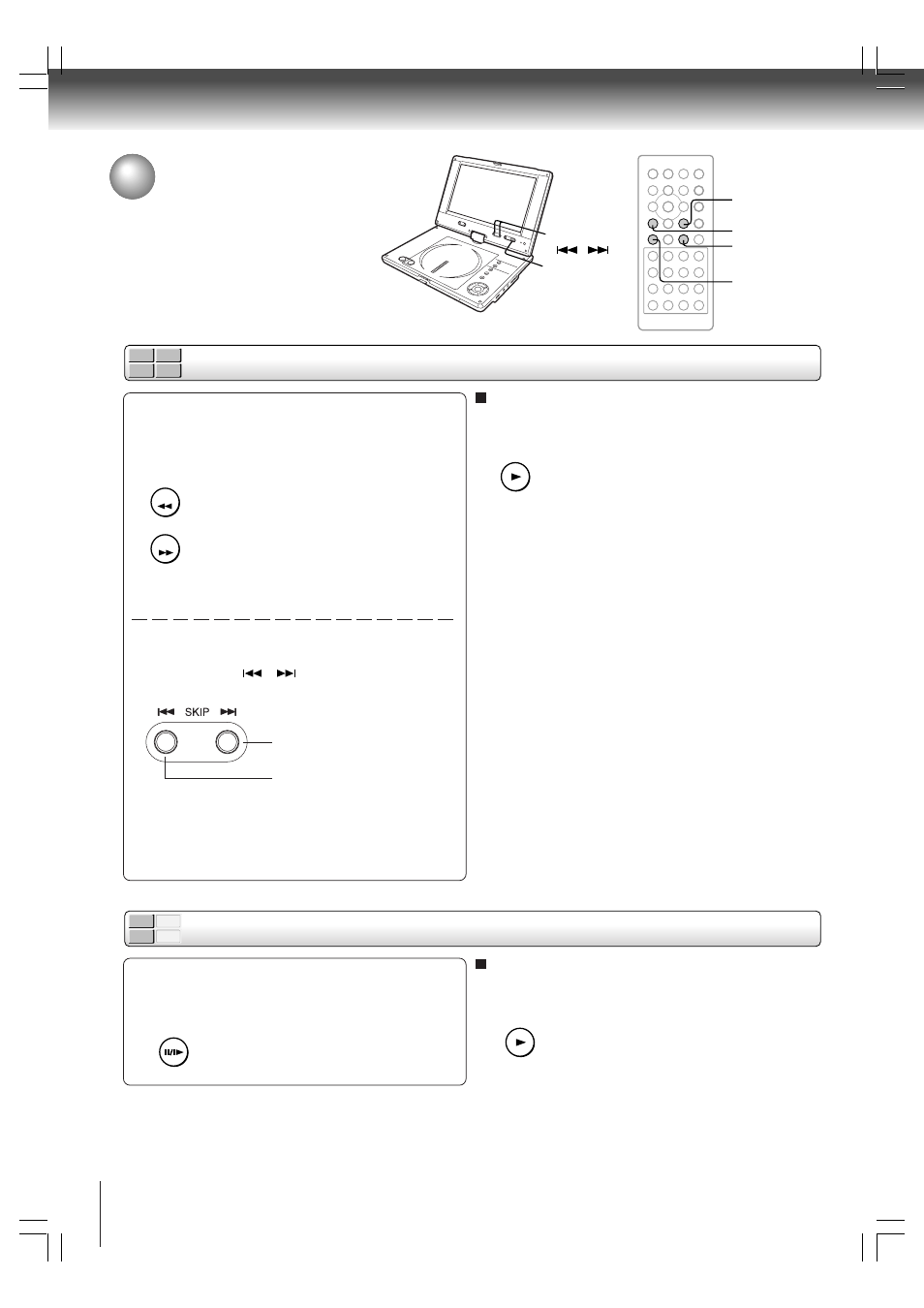 SKIP